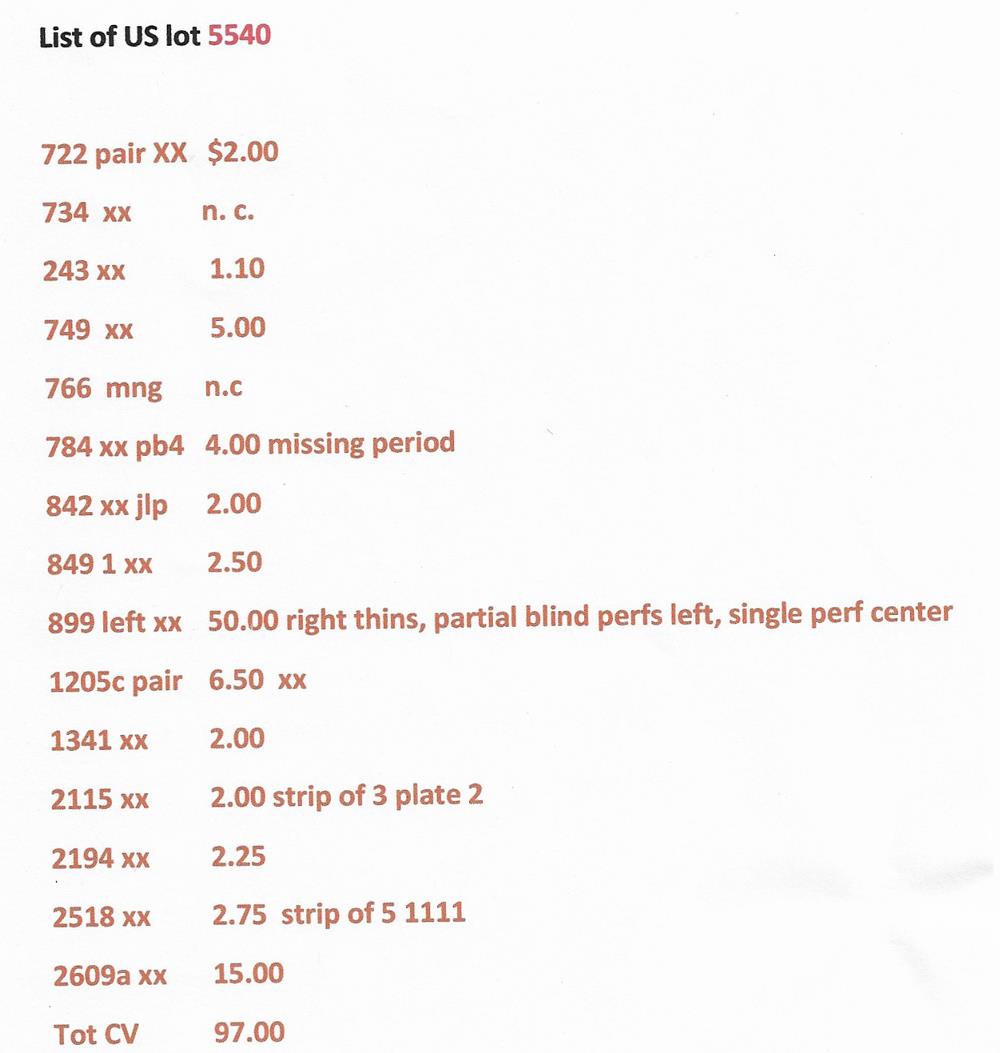 List of US lot 5540

722 pair XX $2.00

734 xx n. c.

243 xx 1.10

749 xx 5.00

766 mng n.c

784 xx pb4 4.00 missing period

842 xx jlp 2.00

849 1 xx 2.50

899 left xx 50.00 right thins, partial blind perfs left, single perf center

1205c pair 6.50 xx

1341 xx 2.00

2115 xx 2.00 strip of 3 plate 2

2194 xx 2.25

2518 xx 2.75 strip of 5 1111

2609a xx 15.00

Tot CV 97.00